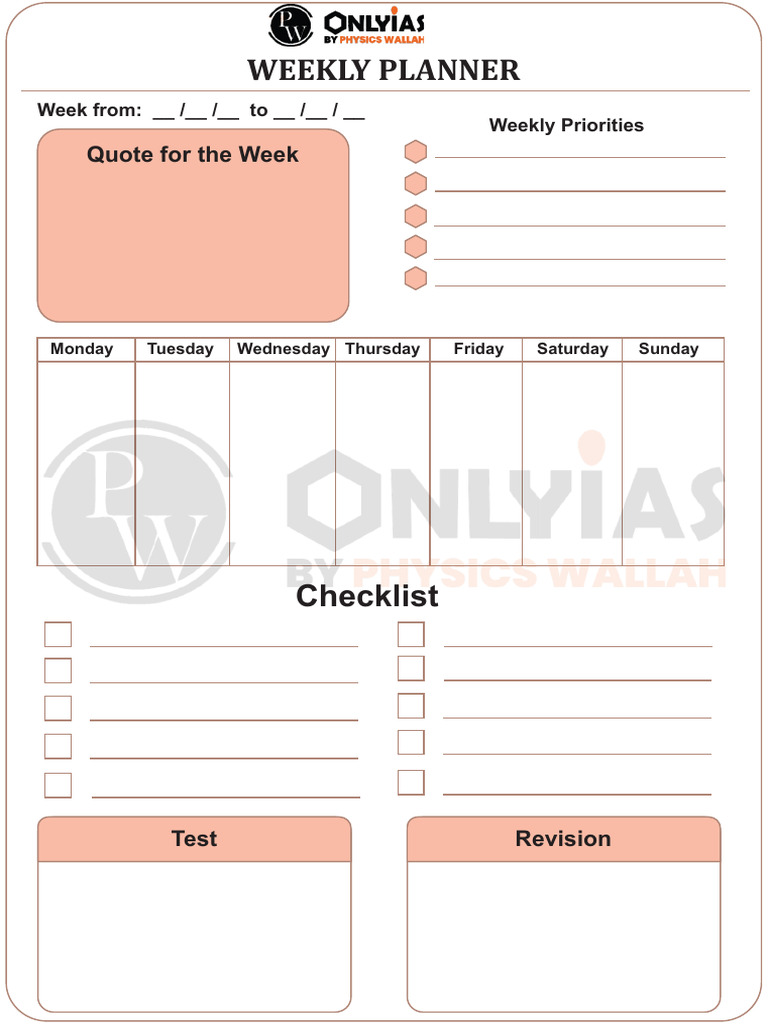 PW ONLYIAS BY PHYSICS WALLAH

WEEKLY PLANNER

Week from: __ /__ /__ to __ /__ / __

Quote for the Week

Weekly Priorities

| Monday | Tuesday | Wednesday | Thursday | Friday | Saturday | Sunday |
|---|---|---|---|---|---|---|
| | | | | | | |

PW ONLYIAS BY PHYSICS WALLAH

Checklist

Test

Revision